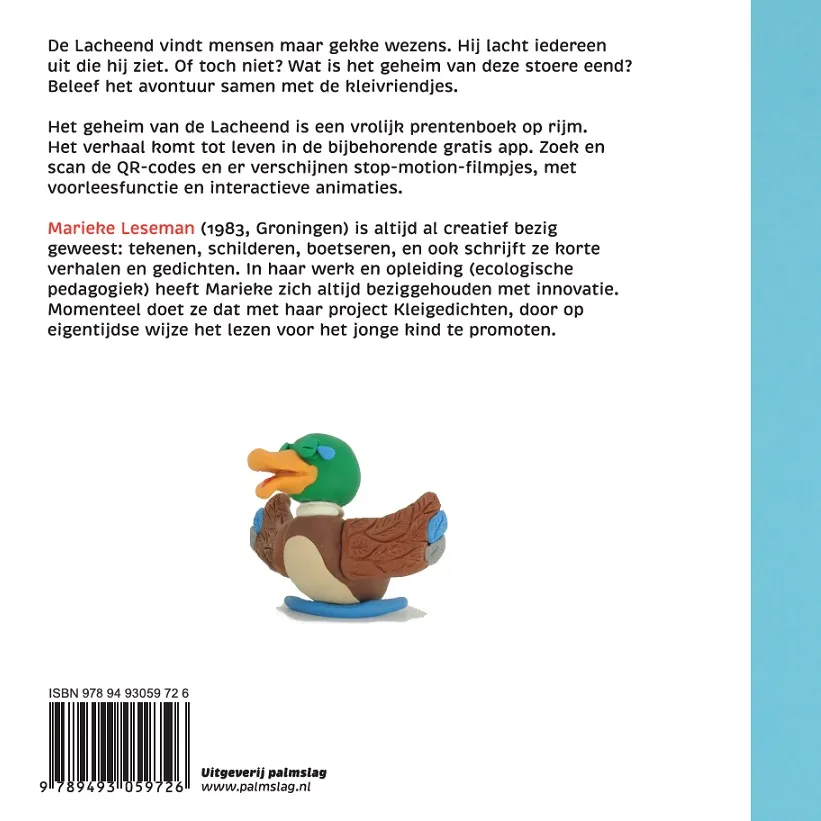 De Lacheend vindt mensen maar gekke wezens. Hij lacht iedereen uit die hij ziet. Of toch niet? Wat is het geheim van deze stoere eend? Beleef het avontuur samen met de kleivriendjes.

Het geheim van de Lacheend is een vrolijk prentenboek op rijm. Het verhaal komt tot leven in de bijbehorende gratis app. Zoek en scan de QR-codes en er verschijnen stop-motion-filmpjes, met voorleesfunctie en interactieve animaties.

Marieke Leseman (1983, Groningen) is altijd al creatief bezig geweest: tekenen, schilderen, boetseren, en ook schrijft ze korte verhalen en gedichten. In haar werk en opleiding (ecologische pedagogiek) heeft Marieke zich altijd beziggehouden met innovatie. Momenteel doet ze dat met haar project Kleigedichten, door op eigentijdse wijze het lezen voor het jonge kind te promoten.

ISBN 978 94 93059 72 6

9 789493 059726

Uitgeverij palmslag
www.palmslag.nl